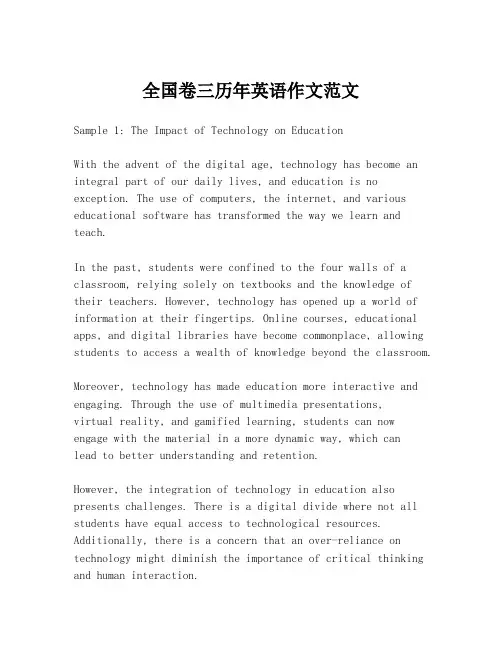 全国卷三历年英语作文范文

Sample 1: The Impact of Technology on Education

With the advent of the digital age, technology has become an integral part of our daily lives, and education is no exception. The use of computers, the internet, and various educational software has transformed the way we learn and teach.

In the past, students were confined to the four walls of a classroom, relying solely on textbooks and the knowledge of their teachers. However, technology has opened up a world of information at their fingertips. Online courses, educational apps, and digital libraries have become commonplace, allowing students to access a wealth of knowledge beyond the classroom.

Moreover, technology has made education more interactive and engaging. Through the use of multimedia presentations, virtual reality, and gamified learning, students can now engage with the material in a more dynamic way, which can lead to better understanding and retention.

However, the integration of technology in education also presents challenges. There is a digital divide where not all students have equal access to technological resources. Additionally, there is a concern that an over-reliance on technology might diminish the importance of critical thinking and human interaction.